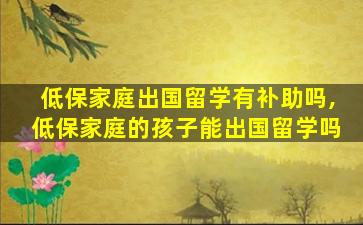 低保家庭出国留学有补助吗，
低保家庭的孩子能出国留学吗